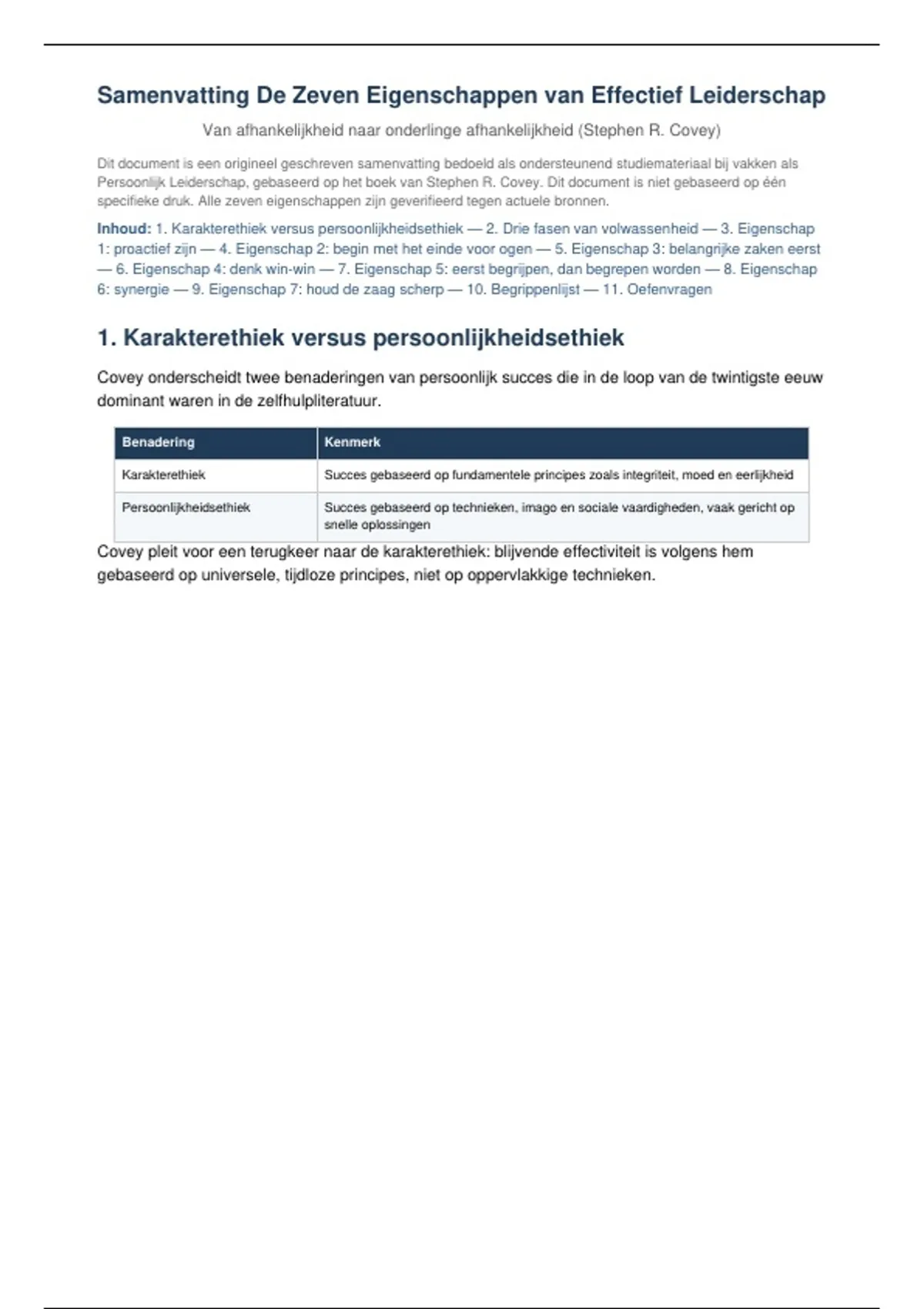 Samenvatting De Zeven Eigenschappen van Effectief Leiderschap

Van afhankelijkheid naar onderlinge afhankelijkheid (Stephen R. Covey)

Dit document is een origineel geschreven samenvatting bedoeld als ondersteunend studiemateriaal bij vakken als Persoonlijk Leiderschap, gebaseerd op het boek van Stephen R. Covey. Dit document is niet gebaseerd op één specifieke druk. Alle zeven eigenschappen zijn geverifieerd tegen actuele bronnen.

Inhoud: 1. Karakterethiek versus persoonlijkheidsethiek — 2. Drie fasen van volwassenheid — 3. Eigenschap 1: proactief zijn — 4. Eigenschap 2: begin met het einde voor ogen — 5. Eigenschap 3: belangrijke zaken eerst — 6. Eigenschap 4: denk win-win — 7. Eigenschap 5: eerst begrijpen, dan begrepen worden — 8. Eigenschap 6: synergie — 9. Eigenschap 7: houd de zaag scherp — 10. Begrippenlijst — 11. Oefenvragen

1. Karakterethiek versus persoonlijkheidsethiek

Covey onderscheidt twee benaderingen van persoonlijk succes die in de loop van de twintigste eeuw dominant waren in de zelfhulpliteratuur.

| Benadering | Kenmerk |
|---|---|
| Karakterethiek | Succes gebaseerd op fundamentele principes zoals integriteit, moed en eerlijkheid |
| Persoonlijkheidsethiek | Succes gebaseerd op technieken, imago en sociale vaardigheden, vaak gericht op snelle oplossingen |

Covey pleit voor een terugkeer naar de karakterethiek: blijvende effectiviteit is volgens hem gebaseerd op universele, tijdloze principes, niet op oppervlakkige technieken.